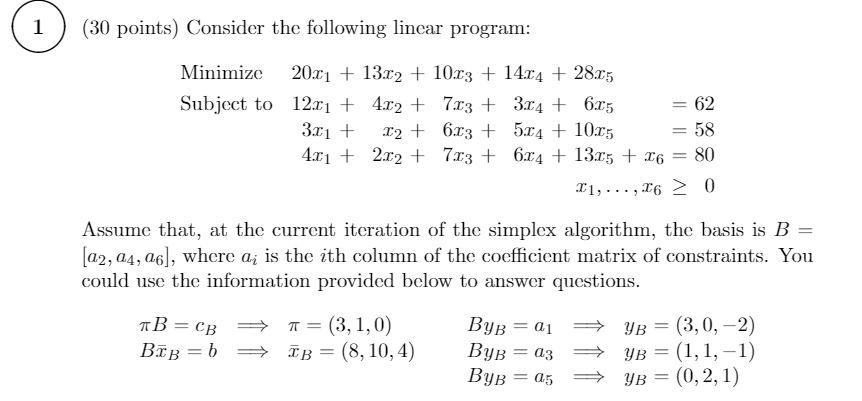 1 (30 points) Consider the following linear program:

Minimize $20x_1 + 13x_2 + 10x_3 + 14x_4 + 28x_5$
Subject to $12x_1 + 4x_2 + 7x_3 + 3x_4 + 6x_5 = 62$
$3x_1 + x_2 + 6x_3 + 5x_4 + 10x_5 = 58$
$4x_1 + 2x_2 + 7x_3 + 6x_4 + 13x_5 + x_6 = 80$
$x_1, \ldots, x_6 \geq 0$

Assume that, at the current iteration of the simplex algorithm, the basis is $B = [a_2, a_4, a_6]$, where $a_i$ is the $i$th column of the coefficient matrix of constraints. You could use the information provided below to answer questions.

$\pi B = c_B \implies \pi = (3, 1, 0)$
$B\bar{x}_B = b \implies \bar{x}_B = (8, 10, 4)$

$By_B = a_1 \implies y_B = (3, 0, -2)$
$By_B = a_3 \implies y_B = (1, 1, -1)$
$By_B = a_5 \implies y_B = (0, 2, 1)$